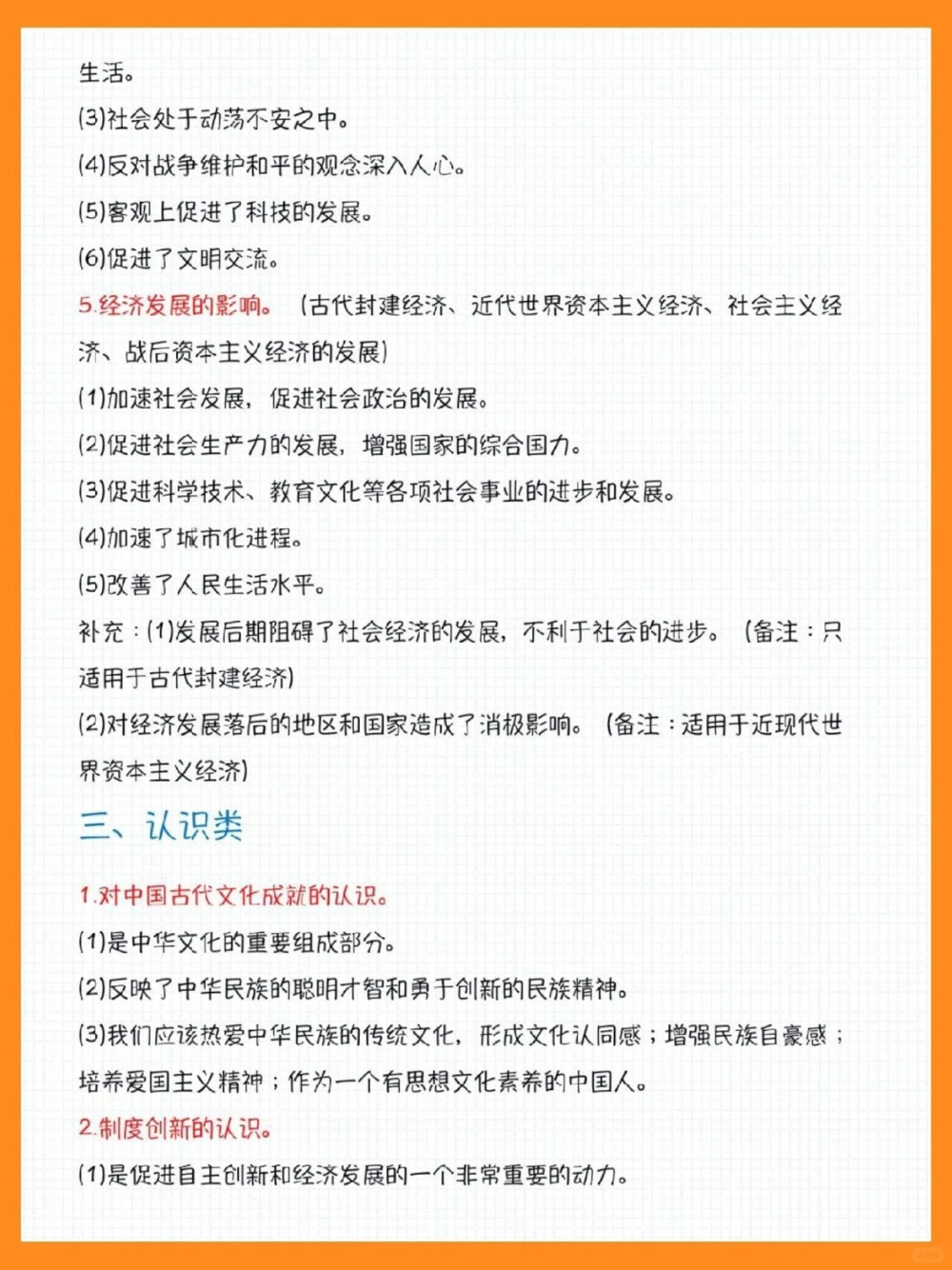 生活。

(3)社会处于动荡不安之中。

(4)反对战争维护和平的观念深入人心。

(5)客观上促进了科技的发展。

(6)促进了文明交流。

5.经济发展的影响。（古代封建经济、近代世界资本主义经济、社会主义经济、战后资本主义经济的发展）

(1)加速社会发展，促进社会政治的发展。

(2)促进社会生产力的发展，增强国家的综合国力。

(3)促进科学技术、教育文化等各项社会事业的进步和发展。

(4)加速了城市化进程。

(5)改善了人民生活水平。

补充：(1)发展后期阻碍了社会经济的发展，不利于社会的进步。（备注：只适用于古代封建经济)

(2)对经济发展落后的地区和国家造成了消极影响。（备注：适用于近现代世界资本主义经济)

三、认识类

1.对中国古代文化成就的认识。

(1)是中华文化的重要组成部分。

(2)反映了中华民族的聪明才智和勇于创新的民族精神。

(3)我们应该热爱中华民族的传统文化，形成文化认同感；增强民族自豪感；培养爱国主义精神；作为一个有思想文化素养的中国人。

2.制度创新的认识。

(1)是促进自主创新和经济发展的一个非常重要的动力。